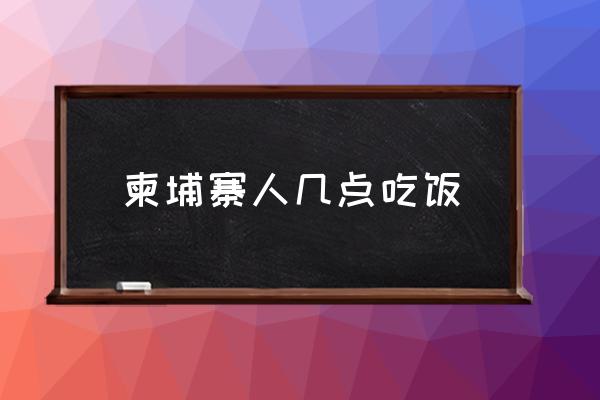 柬埔寨人几点吃饭